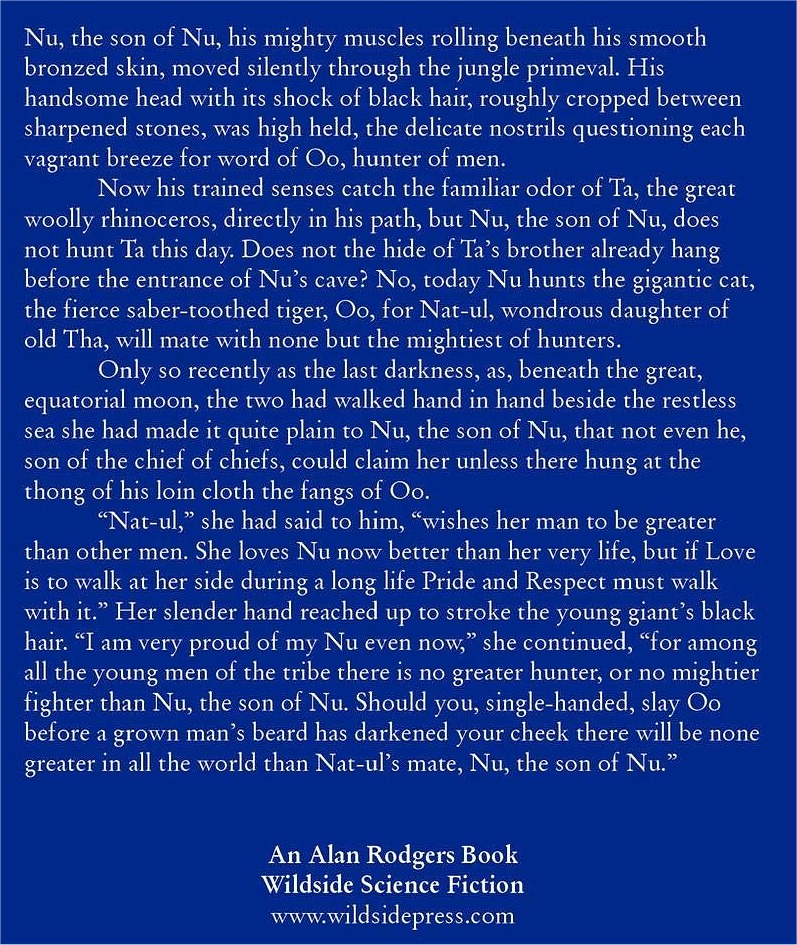 Nu, the son of Nu, his mighty muscles rolling beneath his smooth bronzed skin, moved silently through the jungle primeval. His handsome head with its shock of black hair, roughly cropped between sharpened stones, was high held, the delicate nostrils questioning each vagrant breeze for word of Oo, hunter of men.

Now his trained senses catch the familiar odor of Ta, the great woolly rhinoceros, directly in his path, but Nu, the son of Nu, does not hunt Ta this day. Does not the hide of Ta's brother already hang before the entrance of Nu's cave? No, today Nu hunts the gigantic cat, the fierce saber-toothed tiger, Oo, for Nat-ul, wondrous daughter of old Tha, will mate with none but the mightiest of hunters.

Only so recently as the last darkness, as, beneath the great, equatorial moon, the two had walked hand in hand beside the restless sea she had made it quite plain to Nu, the son of Nu, that not even he, son of the chief of chiefs, could claim her unless there hung at the thong of his loin cloth the fangs of Oo.

"Nat-ul," she had said to him, "wishes her man to be greater than other men. She loves Nu now better than her very life, but if Love is to walk at her side during a long life Pride and Respect must walk with it." Her slender hand reached up to stroke the young giant's black hair. "I am very proud of my Nu even now," she continued, "for among all the young men of the tribe there is no greater hunter, or no mightier fighter than Nu, the son of Nu. Should you, single-handed, slay Oo before a grown man's beard has darkened your cheek there will be none greater in all the world than Nat-ul's mate, Nu, the son of Nu."

An Alan Rodgers Book
Wildside Science Fiction
www.wildsidepress.com